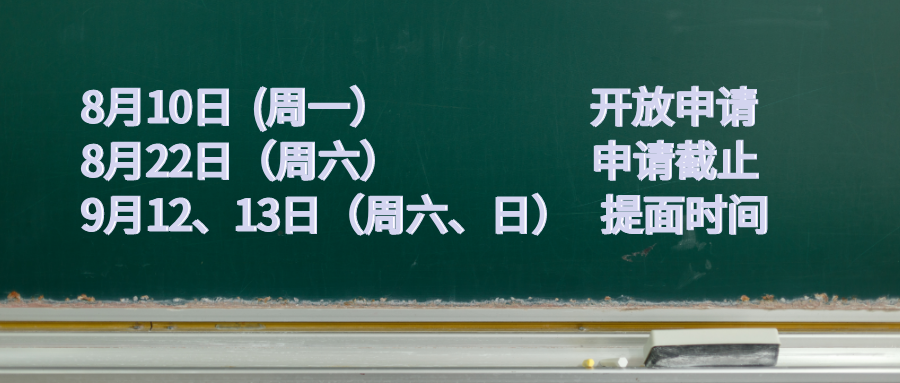 8月10日 (周一) 开放申请
8月22日（周六） 申请截止
9月12、13日（周六、日） 提面时间